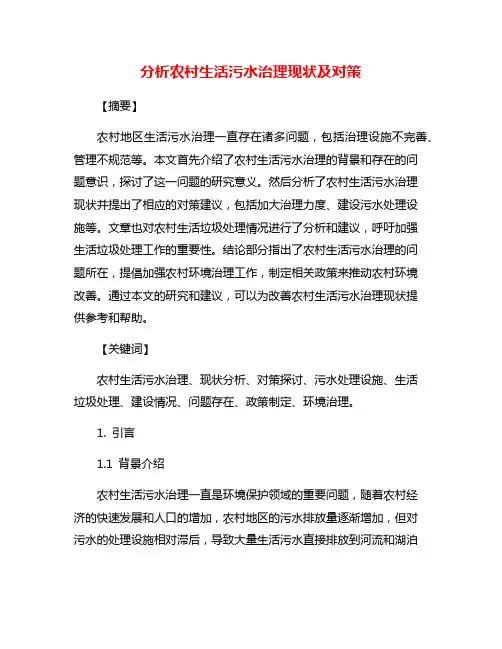 分析农村生活污水治理现状及对策

【摘要】

农村地区生活污水治理一直存在诸多问题，包括治理设施不完善、管理不规范等。本文首先介绍了农村生活污水治理的背景和存在的问题意识，探讨了这一问题的研究意义。然后分析了农村生活污水治理现状并提出了相应的对策建议，包括加大治理力度、建设污水处理设施等。文章也对农村生活垃圾处理情况进行了分析和建议，呼吁加强生活垃圾处理工作的重要性。结论部分指出了农村生活污水治理的问题所在，提倡加强农村环境治理工作，制定相关政策来推动农村环境改善。通过本文的研究和建议，可以为改善农村生活污水治理现状提供参考和帮助。

【关键词】

农村生活污水治理、现状分析、对策探讨、污水处理设施、生活垃圾处理、建设情况、问题存在、政策制定、环境治理。

1. 引言

1.1 背景介绍

农村生活污水治理一直是环境保护领域的重要问题，随着农村经济的快速发展和人口的增加，农村地区的污水排放量逐渐增加，但对污水的处理设施相对滞后，导致大量生活污水直接排放到河流和湖泊